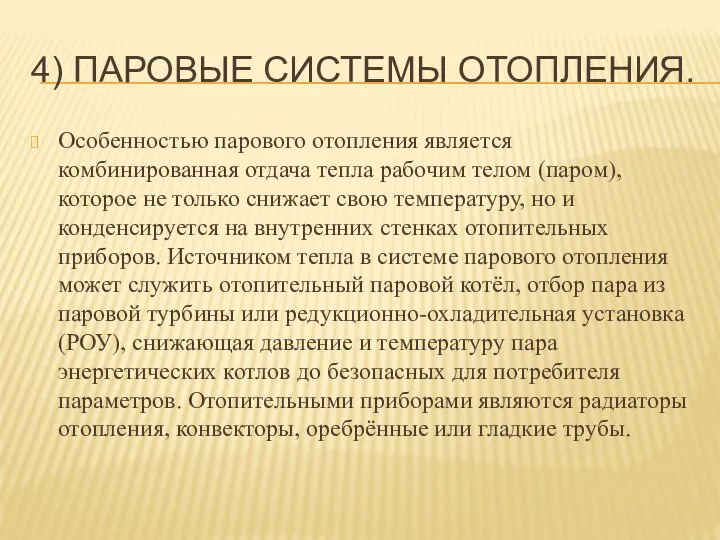 4) ПАРОВЫЕ СИСТЕМЫ ОТОПЛЕНИЯ.

Особенностью парового отопления является комбинированная отдача тепла рабочим телом (паром), которое не только снижает свою температуру, но и конденсируется на внутренних стенках отопительных приборов. Источником тепла в системе парового отопления может служить отопительный паровой котёл, отбор пара из паровой турбины или редукционно-охладительная установка (РОУ), снижающая давление и температуру пара энергетических котлов до безопасных для потребителя параметров. Отопительными приборами являются радиаторы отопления, конвекторы, оребрённые или гладкие трубы.